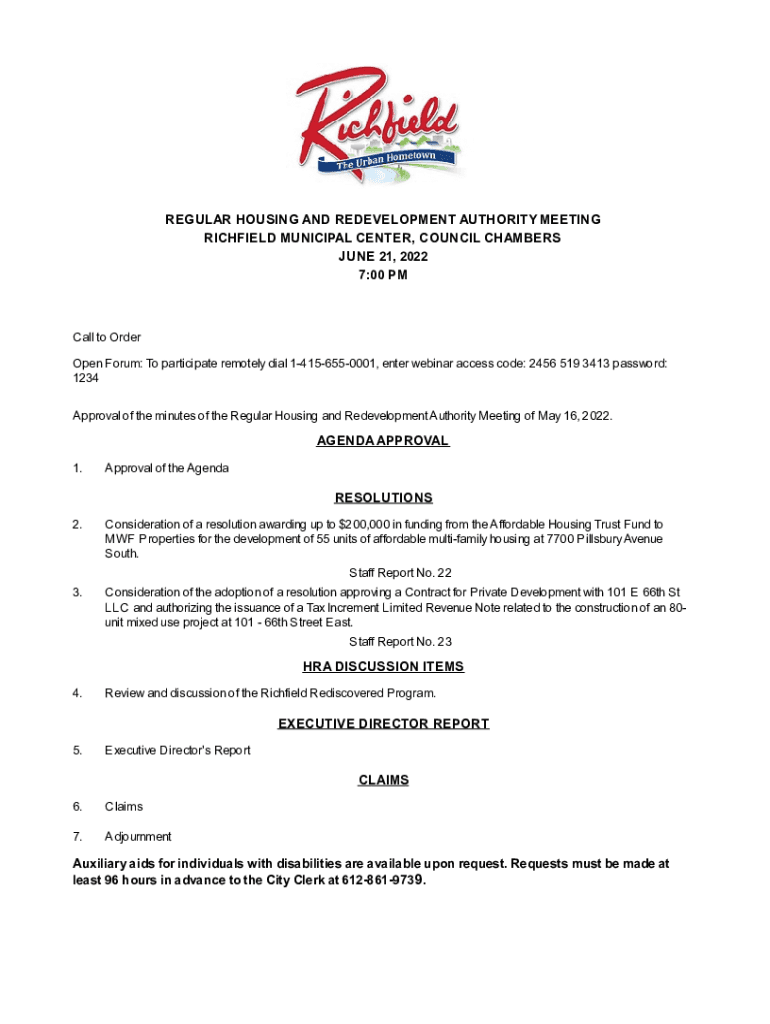 Richfield
The Urban Hometown

REGULAR HOUSING AND REDEVELOPMENT AUTHORITY MEETING
RICHFIELD MUNICIPAL CENTER, COUNCIL CHAMBERS
JUNE 21, 2022
7:00 PM

Call to Order

Open Forum: To participate remotely dial 1-415-655-0001, enter webinar access code: 2456 519 3413 password: 1234

Approval of the minutes of the Regular Housing and Redevelopment Authority Meeting of May 16, 2022.

AGENDA APPROVAL

1. Approval of the Agenda

RESOLUTIONS

2. Consideration of a resolution awarding up to $200,000 in funding from the Affordable Housing Trust Fund to MWF Properties for the development of 55 units of affordable multi-family housing at 7700 Pillsbury Avenue South.

Staff Report No. 22

3. Consideration of the adoption of a resolution approving a Contract for Private Development with 101 E 66th St LLC and authorizing the issuance of a Tax Increment Limited Revenue Note related to the construction of an 80-unit mixed use project at 101 - 66th Street East.

Staff Report No. 23

HRA DISCUSSION ITEMS

4. Review and discussion of the Richfield Rediscovered Program.

EXECUTIVE DIRECTOR REPORT

5. Executive Director's Report

CLAIMS

6. Claims

7. Adjournment

Auxiliary aids for individuals with disabilities are available upon request. Requests must be made at least 96 hours in advance to the City Clerk at 612-861-9739.